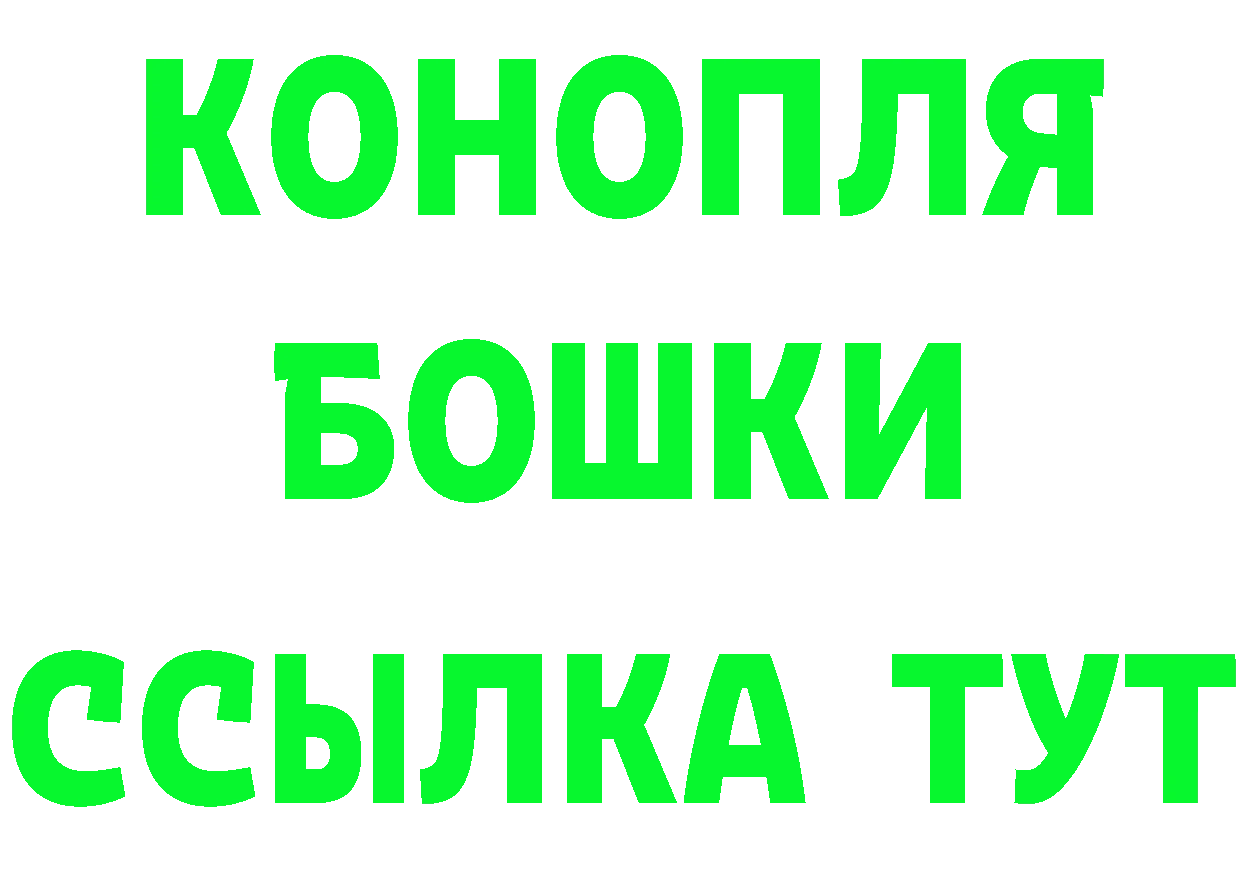 КОНОПЛЯ
БОШКИ
ССЫЛКА ТУТ